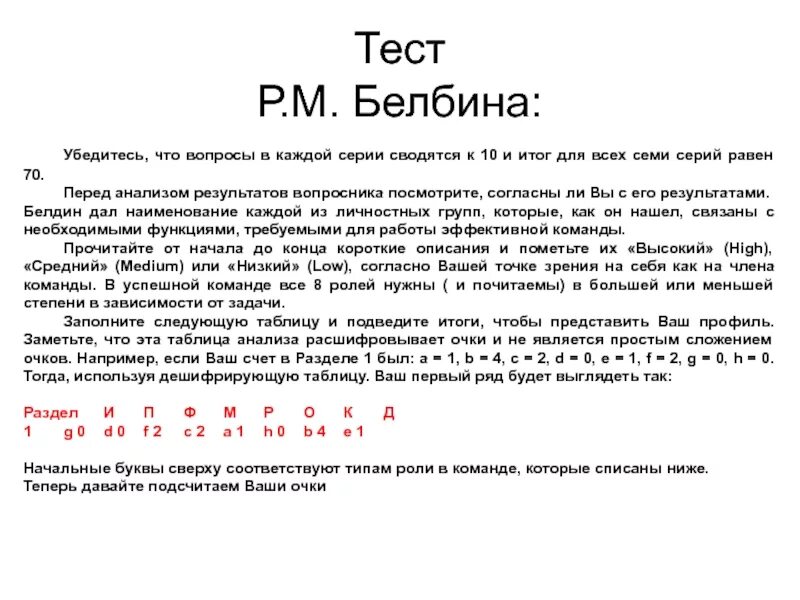 Тест
Р.М. Белбина:

Убедитесь, что вопросы в каждой серии сводятся к 10 и итог для всех семи серий равен 70.

Перед анализом результатов вопросника посмотрите, согласны ли Вы с его результатами. Белдин дал наименование каждой из личностных групп, которые, как он нашел, связаны с необходимыми функциями, требуемыми для работы эффективной команды.

Прочитайте от начала до конца короткие описания и пометьте их «Высокий» (High), «Средний» (Medium) или «Низкий» (Low), согласно Вашей точке зрения на себя как на члена команды. В успешной команде все 8 ролей нужны ( и почитаемы) в большей или меньшей степени в зависимости от задачи.

Заполните следующую таблицу и подведите итоги, чтобы представить Ваш профиль. Заметьте, что эта таблица анализа расшифровывает очки и не является простым сложением очков. Например, если Ваш счет в Разделе 1 был: a = 1, b = 4, c = 2, d = 0, e = 1, f = 2, g = 0, h = 0. Тогда, используя дешифрирующую таблицу. Ваш первый ряд будет выглядеть так:

| Раздел | И | П | Ф | М | Р | О | К | Д |
|---|---|---|---|---|---|---|---|---|
| 1 | g 0 | d 0 | f 2 | c 2 | a 1 | h 0 | b 4 | e 1 |

Начальные буквы сверху соответствуют типам роли в команде, которые списаны ниже.
Теперь давайте подсчитаем Ваши очки